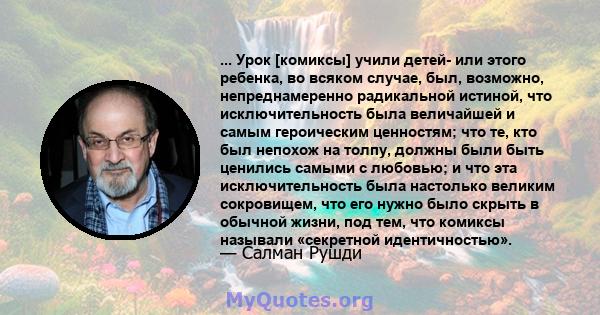 ... Урок [комиксы] учили детей- или этого ребенка, во всяком случае, был, возможно, непреднамеренно радикальной истиной, что исключительность была величайшей и самым героическим ценностям; что те, кто был непохож на толпу, должны были быть ценились самыми с любовью; и что эта исключительность была настолько великим сокровищем, что его нужно было скрыть в обычной жизни, под тем, что комиксы называли «секретной идентичностью».
— Салман Рушди

MyQuotes.org